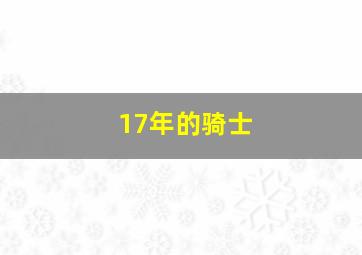 17年的骑士